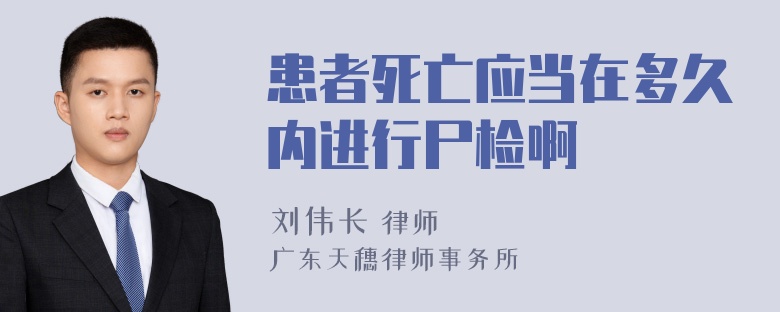 患者死亡应当在多久内进行尸检啊

刘伟长 律师
广东天穗律师事务所